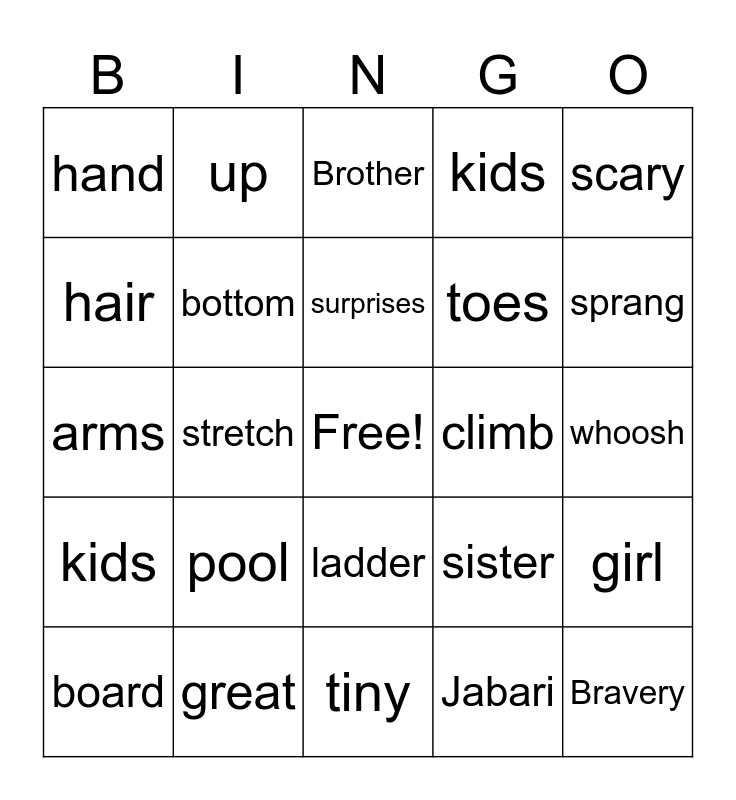 | B | I | N | G | O |
|---|---|---|---|---|
| hand | up | Brother | kids | scary |
| hair | bottom | surprises | toes | sprang |
| arms | stretch | Free! | climb | whoosh |
| kids | pool | ladder | sister | girl |
| board | great | tiny | Jabari | Bravery |